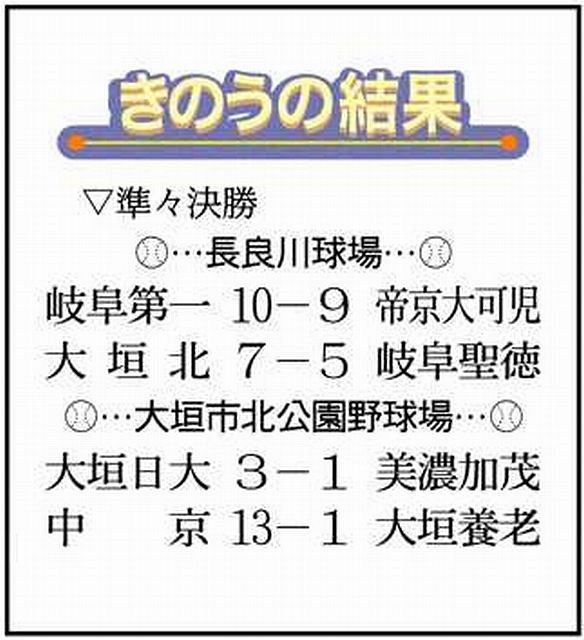 きのうの結果

▽準々決勝

…長良川球場…

岐阜第一 10－9 帝京大可児

大垣北 7－5 岐阜聖徳

…大垣市北公園野球場…

大垣日大 3－1 美濃加茂

中京 13－1 大垣養老